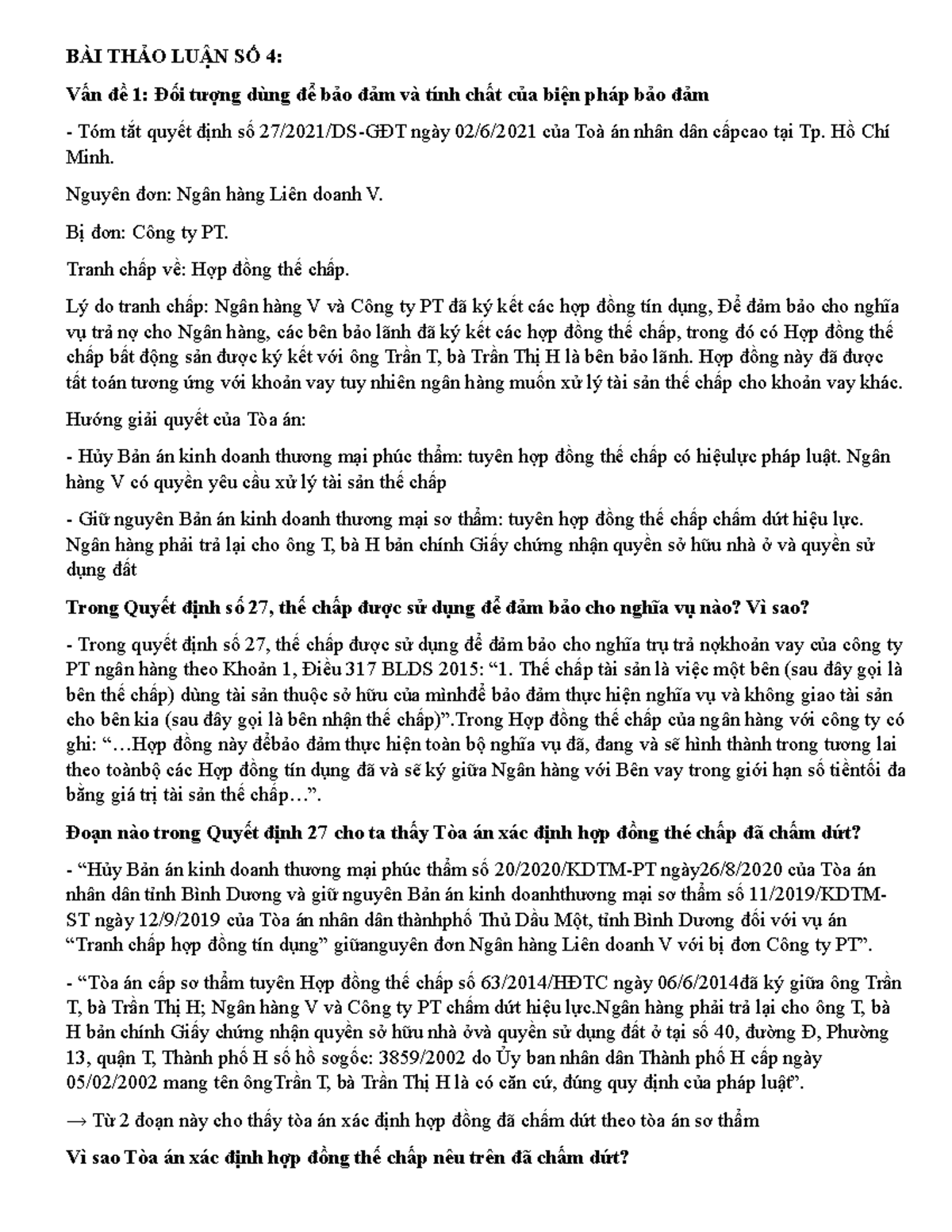 BÀI THẢO LUẬN SỐ 4:

Vấn đề 1: Đối tượng dùng để bảo đảm và tính chất của biện pháp bảo đảm

- Tóm tắt quyết định số 27/2021/DS-GĐT ngày 02/6/2021 của Toà án nhân dân cấpcao tại Tp. Hồ Chí Minh.

Nguyên đơn: Ngân hàng Liên doanh V.

Bị đơn: Công ty PT.

Tranh chấp về: Hợp đồng thế chấp.

Lý do tranh chấp: Ngân hàng V và Công ty PT đã ký kết các hợp đồng tín dụng, Để đảm bảo cho nghĩa vụ trả nợ cho Ngân hàng, các bên bảo lãnh đã ký kết các hợp đồng thế chấp, trong đó có Hợp đồng thế chấp bất động sản được ký kết với ông Trần T, bà Trần Thị H là bên bảo lãnh. Hợp đồng này đã được tất toán tương ứng với khoản vay tuy nhiên ngân hàng muốn xử lý tài sản thế chấp cho khoản vay khác.

Hướng giải quyết của Tòa án:

- Hủy Bản án kinh doanh thương mại phúc thẩm: tuyên hợp đồng thế chấp có hiệulực pháp luật. Ngân hàng V có quyền yêu cầu xử lý tài sản thế chấp

- Giữ nguyên Bản án kinh doanh thương mại sơ thẩm: tuyên hợp đồng thế chấp chấm dứt hiệu lực. Ngân hàng phải trả lại cho ông T, bà H bản chính Giấy chứng nhận quyền sở hữu nhà ở và quyền sử dụng đất

Trong Quyết định số 27, thế chấp được sử dụng để đảm bảo cho nghĩa vụ nào? Vì sao?

- Trong quyết định số 27, thế chấp được sử dụng để đảm bảo cho nghĩa trụ trả nợkhoản vay của công ty PT ngân hàng theo Khoản 1, Điều 317 BLDS 2015: "1. Thế chấp tài sản là việc một bên (sau đây gọi là bên thế chấp) dùng tài sản thuộc sở hữu của mìnhđể bảo đảm thực hiện nghĩa vụ và không giao tài sản cho bên kia (sau đây gọi là bên nhận thế chấp)".Trong Hợp đồng thế chấp của ngân hàng với công ty có ghi: "...Hợp đồng này đểbảo đảm thực hiện toàn bộ nghĩa vụ đã, đang và sẽ hình thành trong tương lai theo toànbộ các Hợp đồng tín dụng đã và sẽ ký giữa Ngân hàng với Bên vay trong giới hạn số tiềntối đa bằng giá trị tài sản thế chấp...".

Đoạn nào trong Quyết định 27 cho ta thấy Tòa án xác định hợp đồng thé chấp đã chấm dứt?

- "Hủy Bản án kinh doanh thương mại phúc thẩm số 20/2020/KDTM-PT ngày26/8/2020 của Tòa án nhân dân tỉnh Bình Dương và giữ nguyên Bản án kinh doanhthương mại sơ thẩm số 11/2019/KDTM-ST ngày 12/9/2019 của Tòa án nhân dân thànhphố Thủ Dầu Một, tỉnh Bình Dương đối với vụ án "Tranh chấp hợp đồng tín dụng" giữanguyên đơn Ngân hàng Liên doanh V với bị đơn Công ty PT".

- "Tòa án cấp sơ thẩm tuyên Hợp đồng thế chấp số 63/2014/HĐTC ngày 06/6/2014đã ký giữa ông Trần T, bà Trần Thị H; Ngân hàng V và Công ty PT chấm dứt hiệu lực.Ngân hàng phải trả lại cho ông T, bà H bản chính Giấy chứng nhận quyền sở hữu nhà ởvà quyền sử dụng đất ở tại số 40, đường Đ, Phường 13, quận T, Thành phố H số hồ sơgốc: 3859/2002 do Ủy ban nhân dân Thành phố H cấp ngày 05/02/2002 mang tên ôngTrần T, bà Trần Thị H là có căn cứ, đúng quy định của pháp luật".

→ Từ 2 đoạn này cho thấy tòa án xác định hợp đồng đã chấm dứt theo tòa án sơ thẩm

Vì sao Tòa án xác định hợp đồng thế chấp nêu trên đã chấm dứt?